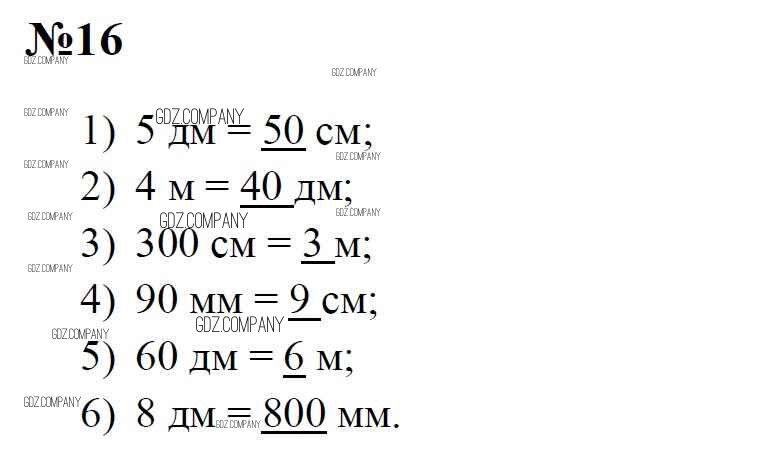 №16

1) 5 дм = 50 см;

2) 4 м = 40 дм;

3) 300 см = 3 м;

4) 90 мм = 9 см;

5) 60 дм = 6 м;

6) 8 дм = 800 мм.

GDZ.COMPANY